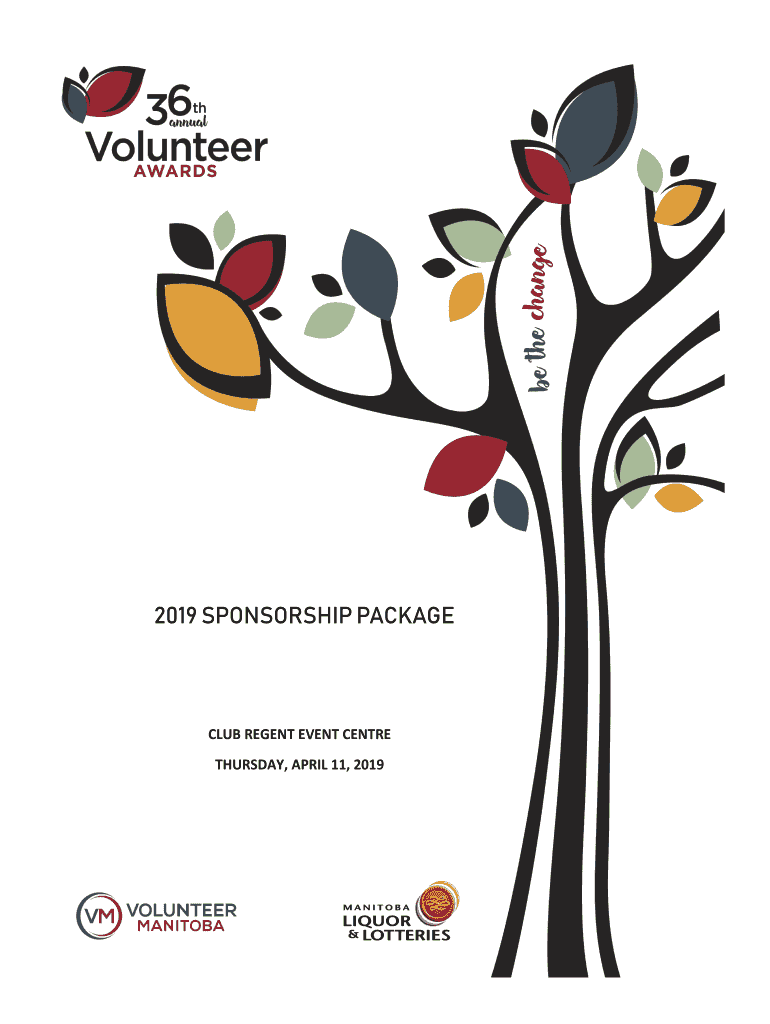 36th annual
Volunteer
AWARDS

be the change

2019 SPONSORSHIP PACKAGE

CLUB REGENT EVENT CENTRE

THURSDAY, APRIL 11, 2019

VM VOLUNTEER MANITOBA

MANITOBA LIQUOR & LOTTERIES